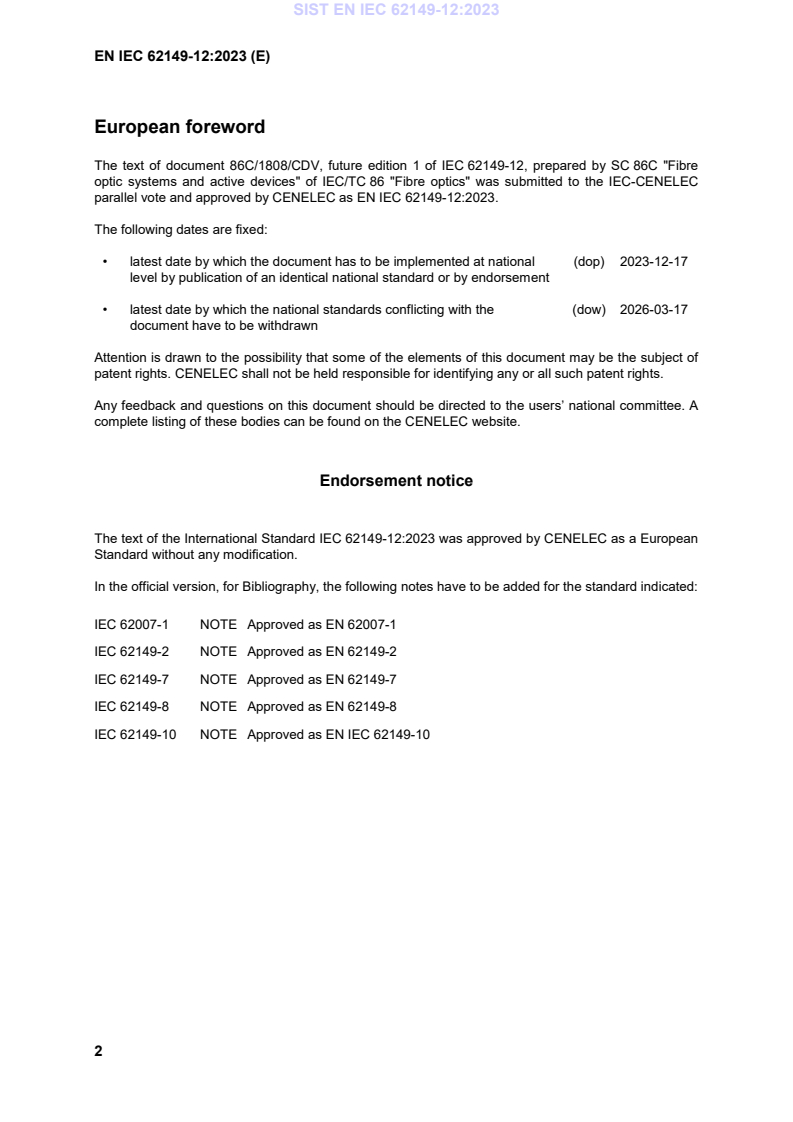 SIST EN IEC 62149-12:2023

EN IEC 62149-12:2023 (E)

European foreword

The text of document 86C/1808/CDV, future edition 1 of IEC 62149-12, prepared by SC 86C "Fibre optic systems and active devices" of IEC/TC 86 "Fibre optics" was submitted to the IEC-CENELEC parallel vote and approved by CENELEC as EN IEC 62149-12:2023.

The following dates are fixed:

• latest date by which the document has to be implemented at national level by publication of an identical national standard or by endorsement (dop) 2023-12-17

• latest date by which the national standards conflicting with the document have to be withdrawn (dow) 2026-03-17

Attention is drawn to the possibility that some of the elements of this document may be the subject of patent rights. CENELEC shall not be held responsible for identifying any or all such patent rights.

Any feedback and questions on this document should be directed to the users' national committee. A complete listing of these bodies can be found on the CENELEC website.

Endorsement notice

The text of the International Standard IEC 62149-12:2023 was approved by CENELEC as a European Standard without any modification.

In the official version, for Bibliography, the following notes have to be added for the standard indicated:

IEC 62007-1 NOTE Approved as EN 62007-1

IEC 62149-2 NOTE Approved as EN 62149-2

IEC 62149-7 NOTE Approved as EN 62149-7

IEC 62149-8 NOTE Approved as EN 62149-8

IEC 62149-10 NOTE Approved as EN IEC 62149-10

2